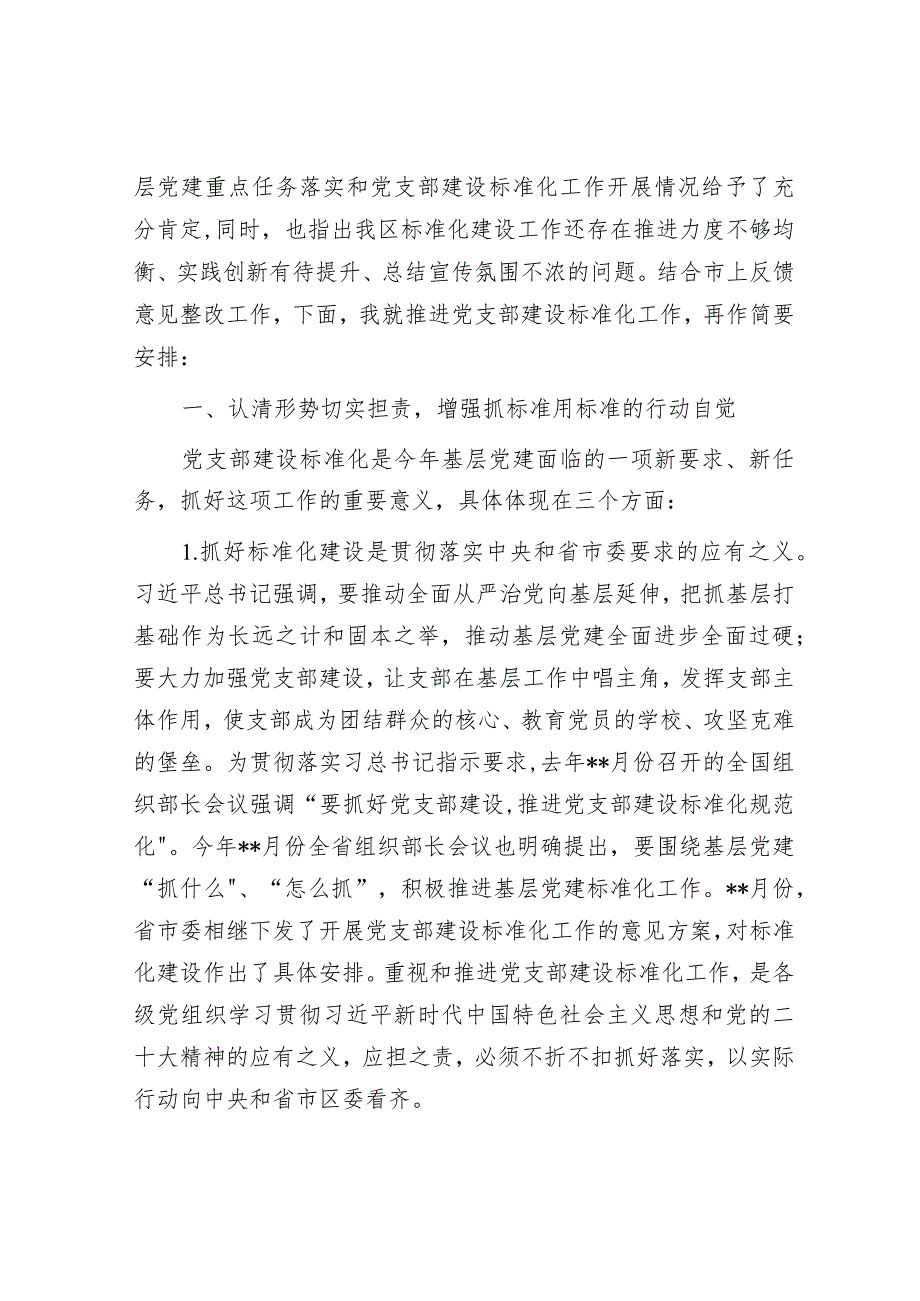 层党建重点任务落实和党支部建设标准化工作开展情况给予了充分肯定,同时，也指出我区标准化建设工作还存在推进力度不够均衡、实践创新有待提升、总结宣传氛围不浓的问题。结合市上反馈意见整改工作，下面，我就推进党支部建设标准化工作，再作简要安排：

一、认清形势切实担责，增强抓标准用标准的行动自觉

党支部建设标准化是今年基层党建面临的一项新要求、新任务，抓好这项工作的重要意义，具体体现在三个方面：

1.抓好标准化建设是贯彻落实中央和省市委要求的应有之义。习近平总书记强调，要推动全面从严治党向基层延伸，把抓基层打基础作为长远之计和固本之举，推动基层党建全面进步全面过硬；要大力加强党支部建设，让支部在基层工作中唱主角，发挥支部主体作用，使支部成为团结群众的核心、教育党员的学校、攻坚克难的堡垒。为贯彻落实习总书记指示要求，去年**月份召开的全国组织部长会议强调“要抓好党支部建设，推进党支部建设标准化规范化"。今年**月份全省组织部长会议也明确提出，要围绕基层党建“抓什么"、“怎么抓”，积极推进基层党建标准化工作。**月份，省市委相继下发了开展党支部建设标准化工作的意见方案，对标准化建设作出了具体安排。重视和推进党支部建设标准化工作，是各级党组织学习贯彻习近平新时代中国特色社会主义思想和党的二十大精神的应有之义，应担之责，必须不折不扣抓好落实，以实际行动向中央和省市区委看齐。